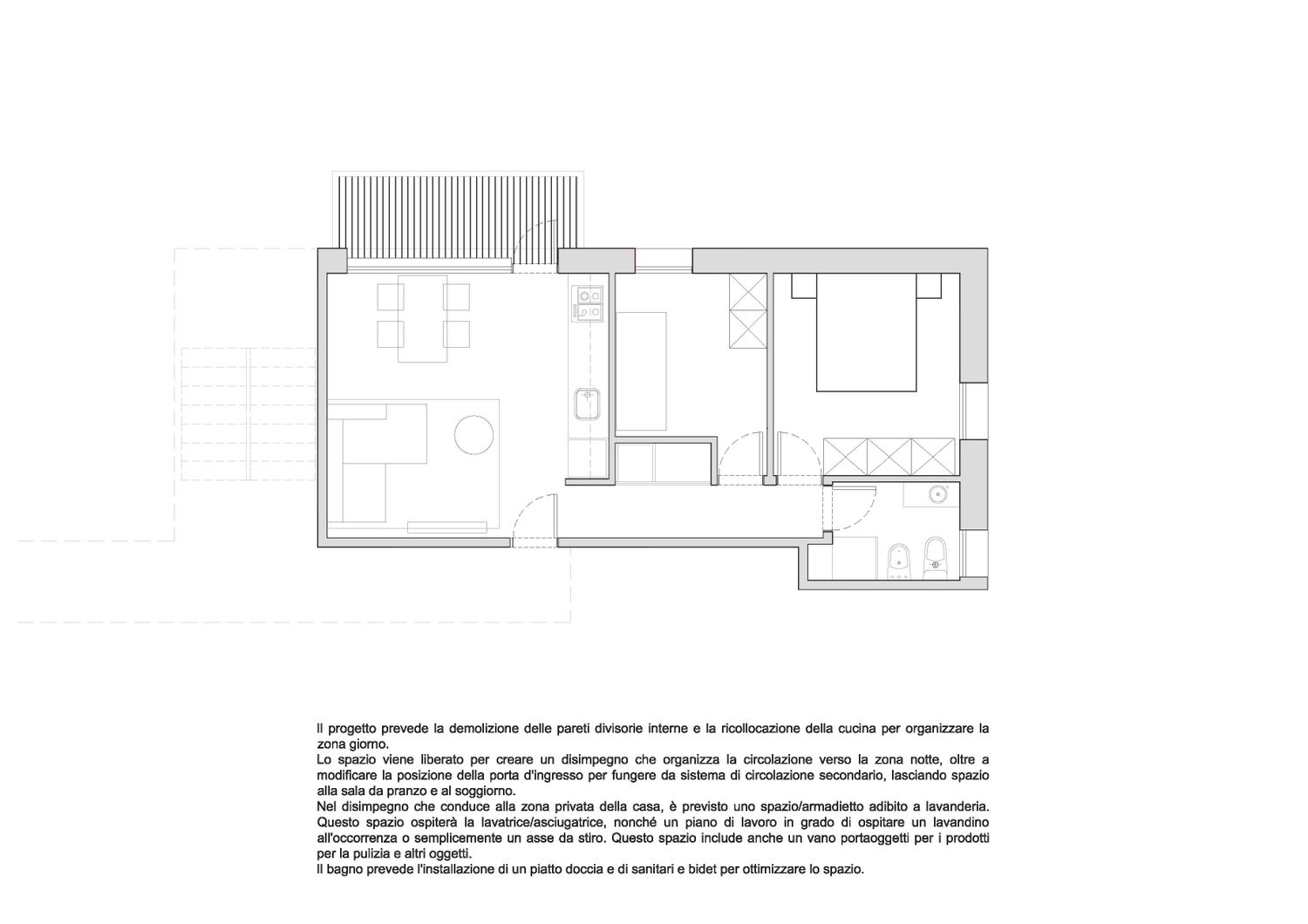 Il progetto prevede la demolizione delle pareti divisorie interne e la ricollocazione della cucina per organizzare la zona giorno.
Lo spazio viene liberato per creare un disimpegno che organizza la circolazione verso la zona notte, oltre a modificare la posizione della porta d'ingresso per fungere da sistema di circolazione secondario, lasciando spazio alla sala da pranzo e al soggiorno.
Nel disimpegno che conduce alla zona privata della casa, è previsto uno spazio/armadietto adibito a lavanderia. Questo spazio ospiterà la lavatrice/asciugatrice, nonché un piano di lavoro in grado di ospitare un lavandino all'occorrenza o semplicemente un asse da stiro. Questo spazio include anche un vano portaoggetti per i prodotti per la pulizia e altri oggetti.
Il bagno prevede l'installazione di un piatto doccia e di sanitari e bidet per ottimizzare lo spazio.